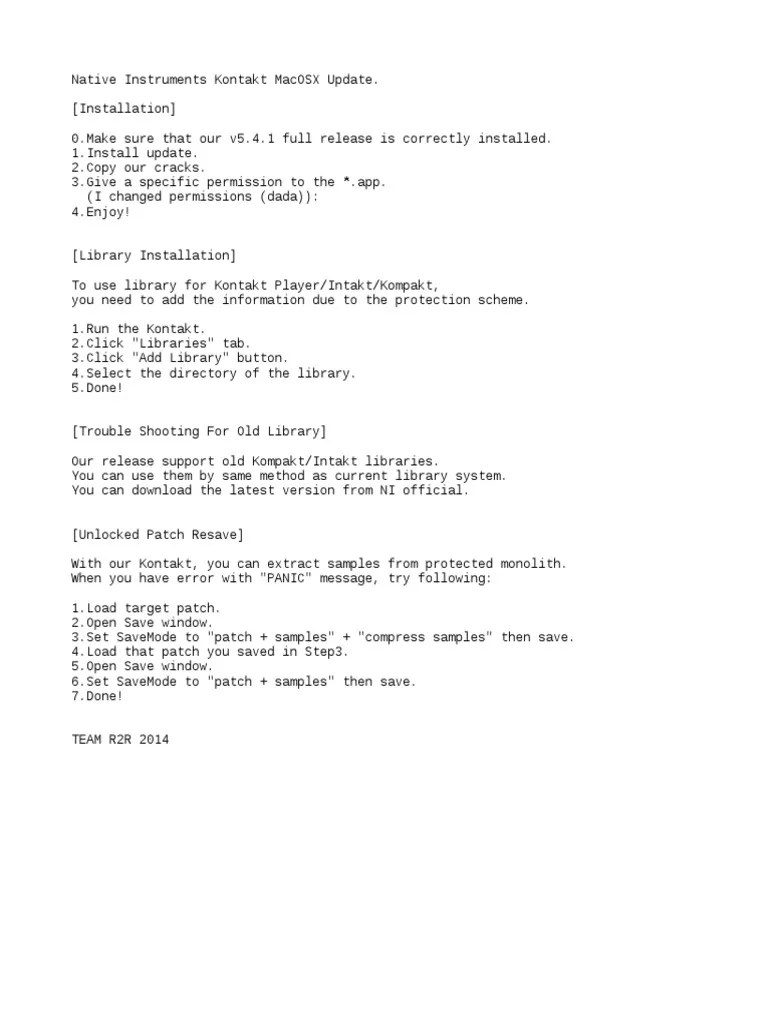 Native Instruments Kontakt MacOSX Update.

[Installation]

0.Make sure that our v5.4.1 full release is correctly installed.
1.Install update.
2.Copy our cracks.
3.Give a specific permission to the *.app.
  (I changed permissions (dada)):
4.Enjoy!

[Library Installation]

To use library for Kontakt Player/Intakt/Kompakt,
you need to add the information due to the protection scheme.

1.Run the Kontakt.
2.Click "Libraries" tab.
3.Click "Add Library" button.
4.Select the directory of the library.
5.Done!

[Trouble Shooting For Old Library]

Our release support old Kompakt/Intakt libraries.
You can use them by same method as current library system.
You can download the latest version from NI official.

[Unlocked Patch Resave]

With our Kontakt, you can extract samples from protected monolith.
When you have error with "PANIC" message, try following:

1.Load target patch.
2.Open Save window.
3.Set SaveMode to "patch + samples" + "compress samples" then save.
4.Load that patch you saved in Step3.
5.Open Save window.
6.Set SaveMode to "patch + samples" then save.
7.Done!

TEAM R2R 2014